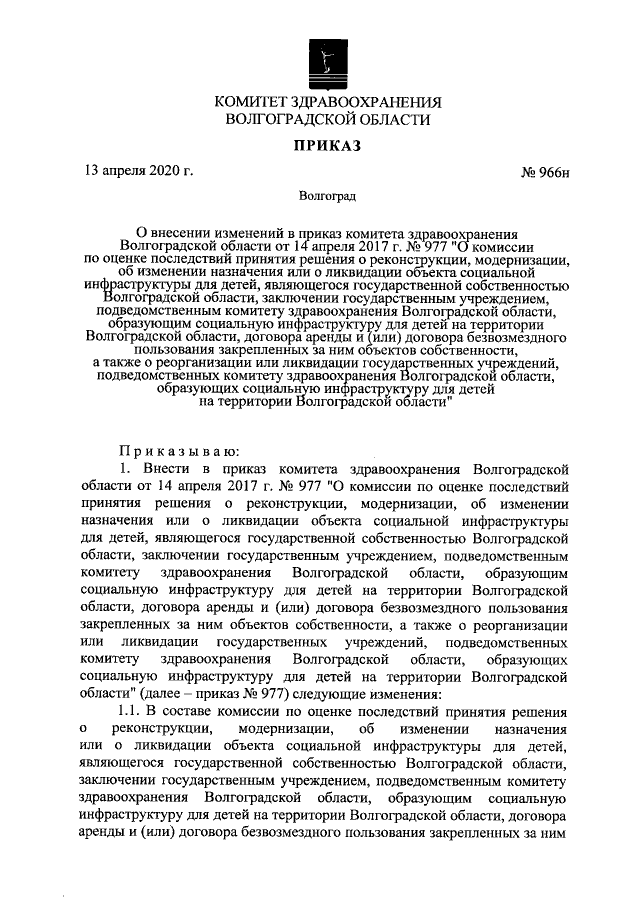 КОМИТЕТ ЗДРАВООХРАНЕНИЯ
ВОЛГОГРАДСКОЙ ОБЛАСТИ

ПРИКАЗ

13 апреля 2020 г. № 966н

Волгоград

О внесении изменений в приказ комитета здравоохранения Волгоградской области от 14 апреля 2017 г. № 977 "О комиссии по оценке последствий принятия решения о реконструкции, модернизации, об изменении назначения или о ликвидации объекта социальной инфраструктуры для детей, являющегося государственной собственностью Волгоградской области, заключении государственным учреждением, подведомственным комитету здравоохранения Волгоградской области, образующим социальную инфраструктуру для детей на территории Волгоградской области, договора аренды и (или) договора безвозмездного пользования закрепленных за ним объектов собственности, а также о реорганизации или ликвидации государственных учреждений, подведомственных комитету здравоохранения Волгоградской области, образующих социальную инфраструктуру для детей на территории Волгоградской области"

Приказываю:

1. Внести в приказ комитета здравоохранения Волгоградской области от 14 апреля 2017 г. № 977 "О комиссии по оценке последствий принятия решения о реконструкции, модернизации, об изменении назначения или о ликвидации объекта социальной инфраструктуры для детей, являющегося государственной собственностью Волгоградской области, заключении государственным учреждением, подведомственным комитету здравоохранения Волгоградской области, образующим социальную инфраструктуру для детей на территории Волгоградской области, договора аренды и (или) договора безвозмездного пользования закрепленных за ним объектов собственности, а также о реорганизации или ликвидации государственных учреждений, подведомственных комитету здравоохранения Волгоградской области, образующих социальную инфраструктуру для детей на территории Волгоградской области" (далее – приказ № 977) следующие изменения:

1.1. В составе комиссии по оценке последствий принятия решения о реконструкции, модернизации, об изменении назначения или о ликвидации объекта социальной инфраструктуры для детей, являющегося государственной собственностью Волгоградской области, заключении государственным учреждением, подведомственным комитету здравоохранения Волгоградской области, образующим социальную инфраструктуру для детей на территории Волгоградской области, договора аренды и (или) договора безвозмездного пользования закрепленных за ним